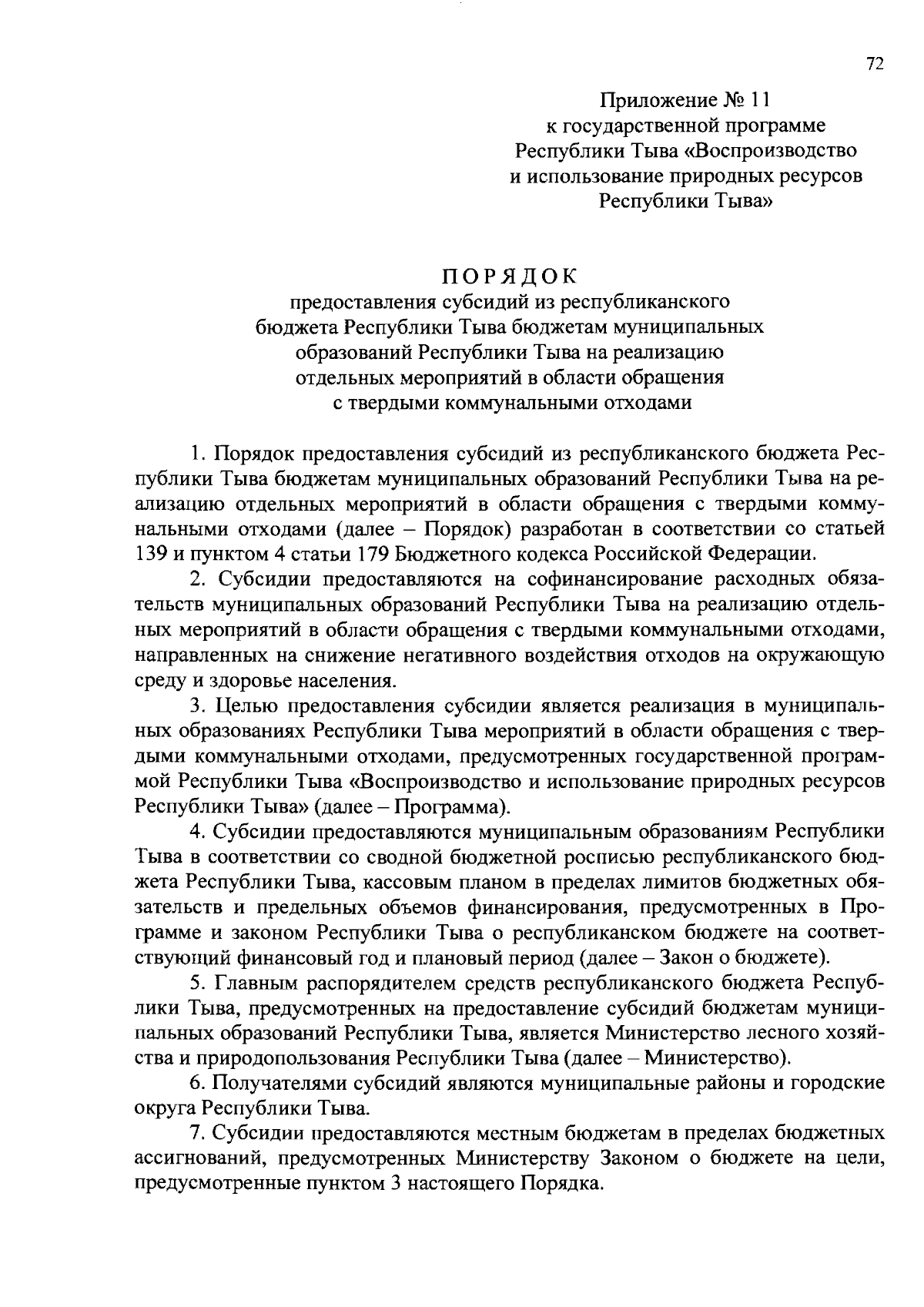 72

Приложение № 11
к государственной программе
Республики Тыва «Воспроизводство
и использование природных ресурсов
Республики Тыва»

ПОРЯДОК
предоставления субсидий из республиканского бюджета Республики Тыва бюджетам муниципальных образований Республики Тыва на реализацию отдельных мероприятий в области обращения с твердыми коммунальными отходами

1. Порядок предоставления субсидий из республиканского бюджета Республики Тыва бюджетам муниципальных образований Республики Тыва на реализацию отдельных мероприятий в области обращения с твердыми коммунальными отходами (далее – Порядок) разработан в соответствии со статьей 139 и пунктом 4 статьи 179 Бюджетного кодекса Российской Федерации.

2. Субсидии предоставляются на софинансирование расходных обязательств муниципальных образований Республики Тыва на реализацию отдельных мероприятий в области обращения с твердыми коммунальными отходами, направленных на снижение негативного воздействия отходов на окружающую среду и здоровье населения.

3. Целью предоставления субсидии является реализация в муниципальных образованиях Республики Тыва мероприятий в области обращения с твердыми коммунальными отходами, предусмотренных государственной программой Республики Тыва «Воспроизводство и использование природных ресурсов Республики Тыва» (далее – Программа).

4. Субсидии предоставляются муниципальным образованиям Республики Тыва в соответствии со сводной бюджетной росписью республиканского бюджета Республики Тыва, кассовым планом в пределах лимитов бюджетных обязательств и предельных объемов финансирования, предусмотренных в Программе и законом Республики Тыва о республиканском бюджете на соответствующий финансовый год и плановый период (далее – Закон о бюджете).

5. Главным распорядителем средств республиканского бюджета Республики Тыва, предусмотренных на предоставление субсидий бюджетам муниципальных образований Республики Тыва, является Министерство лесного хозяйства и природопользования Республики Тыва (далее – Министерство).

6. Получателями субсидий являются муниципальные районы и городские округа Республики Тыва.

7. Субсидии предоставляются местным бюджетам в пределах бюджетных ассигнований, предусмотренных Министерству Законом о бюджете на цели, предусмотренные пунктом 3 настоящего Порядка.